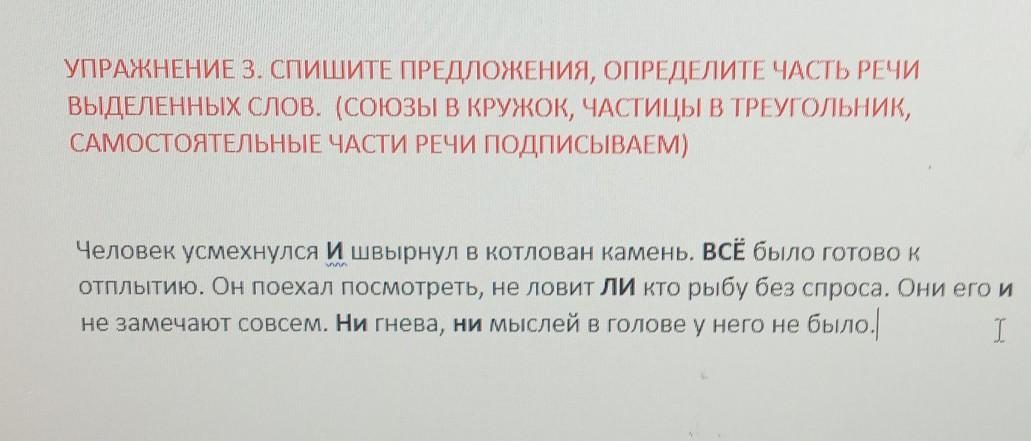 УПРАЖНЕНИЕ 3. СПИШИТЕ ПРЕДЛОЖЕНИЯ, ОПРЕДЕЛИТЕ ЧАСТЬ РЕЧИ ВЫДЕЛЕННЫХ СЛОВ. (СОЮЗЫ В КРУЖОК, ЧАСТИЦЫ В ТРЕУГОЛЬНИК, САМОСТОЯТЕЛЬНЫЕ ЧАСТИ РЕЧИ ПОДПИСЫВАЕМ)

Человек усмехнулся И швырнул в котлован камень. ВСЁ было готово к отплытию. Он поехал посмотреть, не ловит ЛИ кто рыбу без спроса. Они его и не замечают совсем. Ни гнева, ни мыслей в голове у него не было.